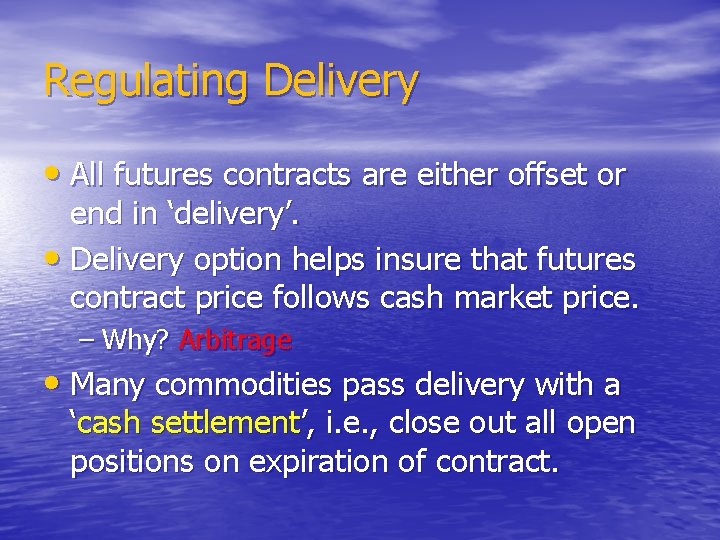 Regulating Delivery

• All futures contracts are either offset or end in ‘delivery’.
• Delivery option helps insure that futures contract price follows cash market price.
– Why? Arbitrage
• Many commodities pass delivery with a ‘cash settlement’, i.e., close out all open positions on expiration of contract.